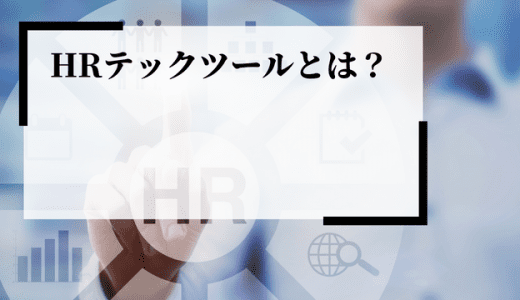 HRテックツールとは？

HR